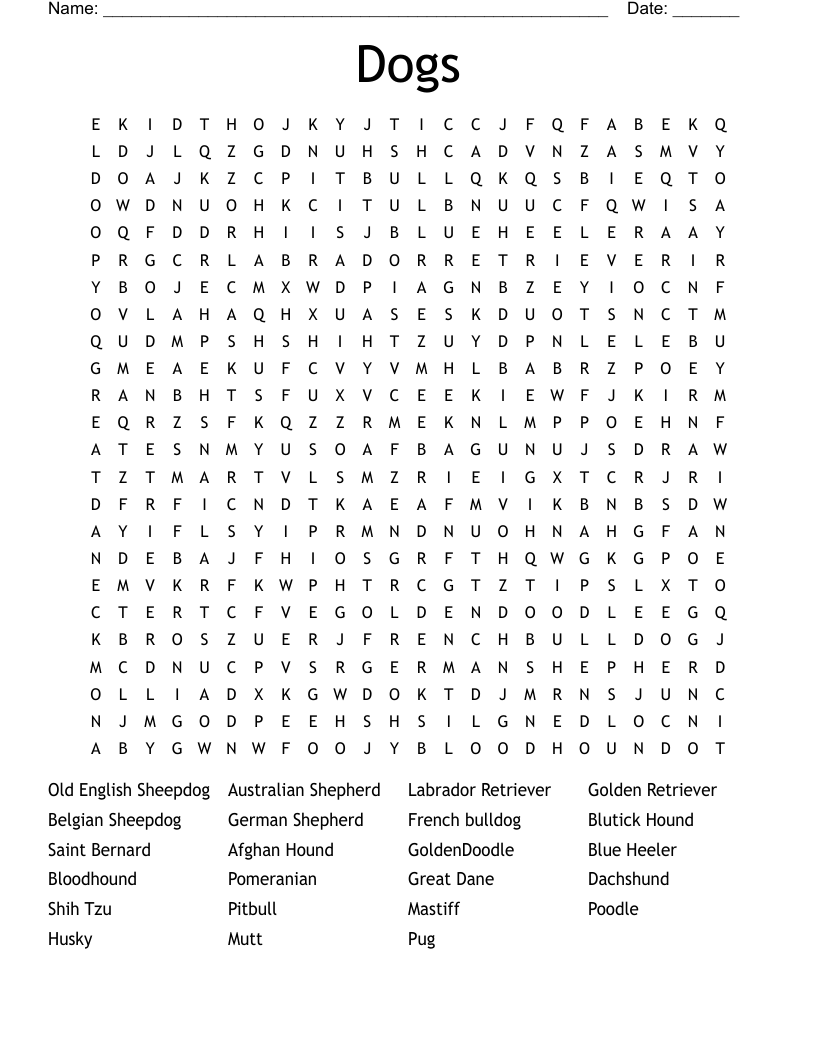 Name: ______________________________________________________ Date: _______

Dogs

E K I D T H O J K Y J T I C C J F Q F A B E K Q
L D J L Q Z G D N U H S H C A D V N Z A S M V Y
D O A J K Z C P I T B U L L Q K Q S B I E Q T O
O W D N U O H K C I T U L B N U U C F Q W I S A
O Q F D D R H I I S J B L U E H E E L E R A A Y
P R G C R L A B R A D O R R E T R I E V E R I R
Y B O J E C M X W D P I A G N B Z E Y I O C N F
O V L A H A Q H X U A S E S K D U O T S N C T M
Q U D M P S H S H I H T Z U Y D P N L E L E B U
G M E A E K U F C V Y V M H L B A B R Z P O E Y
R A N B H T S F U X V C E E K I E W F J K I R M
E Q R Z S F K Q Z Z R M E K N L M P P O E H N F
A T E S N M Y U S O A F B A G U N U J S D R A W
T Z T M A R T V L S M Z R I E I G X T C R J R I
D F R F I C N D T K A E A F M V I K B N B S D W
A Y I F L S Y I P R M N D N U O H N A H G F A N
N D E B A J F H I O S G R F T H Q W G K G P O E
E M V K R F K W P H T R C G T Z T I P S L X T O
C T E R T C F V E G O L D E N D O O D L E E G Q
K B R O S Z U E R J F R E N C H B U L L D O G J
M C D N U C P V S R G E R M A N S H E P H E R D
O L L I A D X K G W D O K T D J M R N S J U N C
N J M G O D P E E H S H S I L G N E D L O C N I
A B Y G W N W F O O J Y B L O O D H O U N D O T

Old English Sheepdog
Belgian Sheepdog
Saint Bernard
Bloodhound
Shih Tzu
Husky

Australian Shepherd
German Shepherd
Afghan Hound
Pomeranian
Pitbull
Mutt

Labrador Retriever
French bulldog
GoldenDoodle
Great Dane
Mastiff
Pug

Golden Retriever
Blutick Hound
Blue Heeler
Dachshund
Poodle